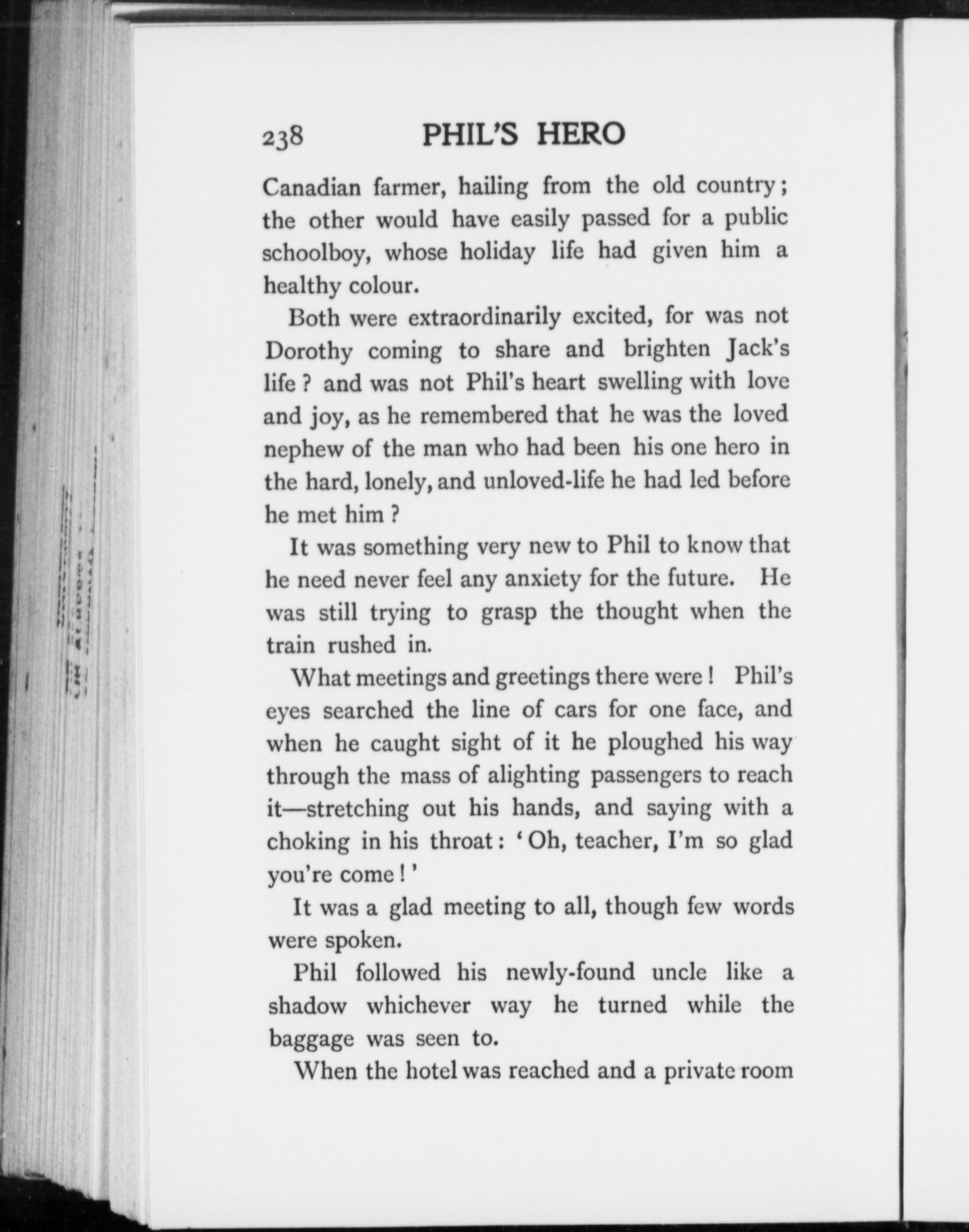 238 PHIL'S HERO

Canadian farmer, hailing from the old country; the other would have easily passed for a public schoolboy, whose holiday life had given him a healthy colour.

Both were extraordinarily excited, for was not Dorothy coming to share and brighten Jack's life? and was not Phil's heart swelling with love and joy, as he remembered that he was the loved nephew of the man who had been his one hero in the hard, lonely, and unloved-life he had led before he met him?

It was something very new to Phil to know that he need never feel any anxiety for the future. He was still trying to grasp the thought when the train rushed in.

What meetings and greetings there were! Phil's eyes searched the line of cars for one face, and when he caught sight of it he ploughed his way through the mass of alighting passengers to reach it—stretching out his hands, and saying with a choking in his throat: 'Oh, teacher, I'm so glad you're come!'

It was a glad meeting to all, though few words were spoken.

Phil followed his newly-found uncle like a shadow whichever way he turned while the baggage was seen to.

When the hotel was reached and a private room